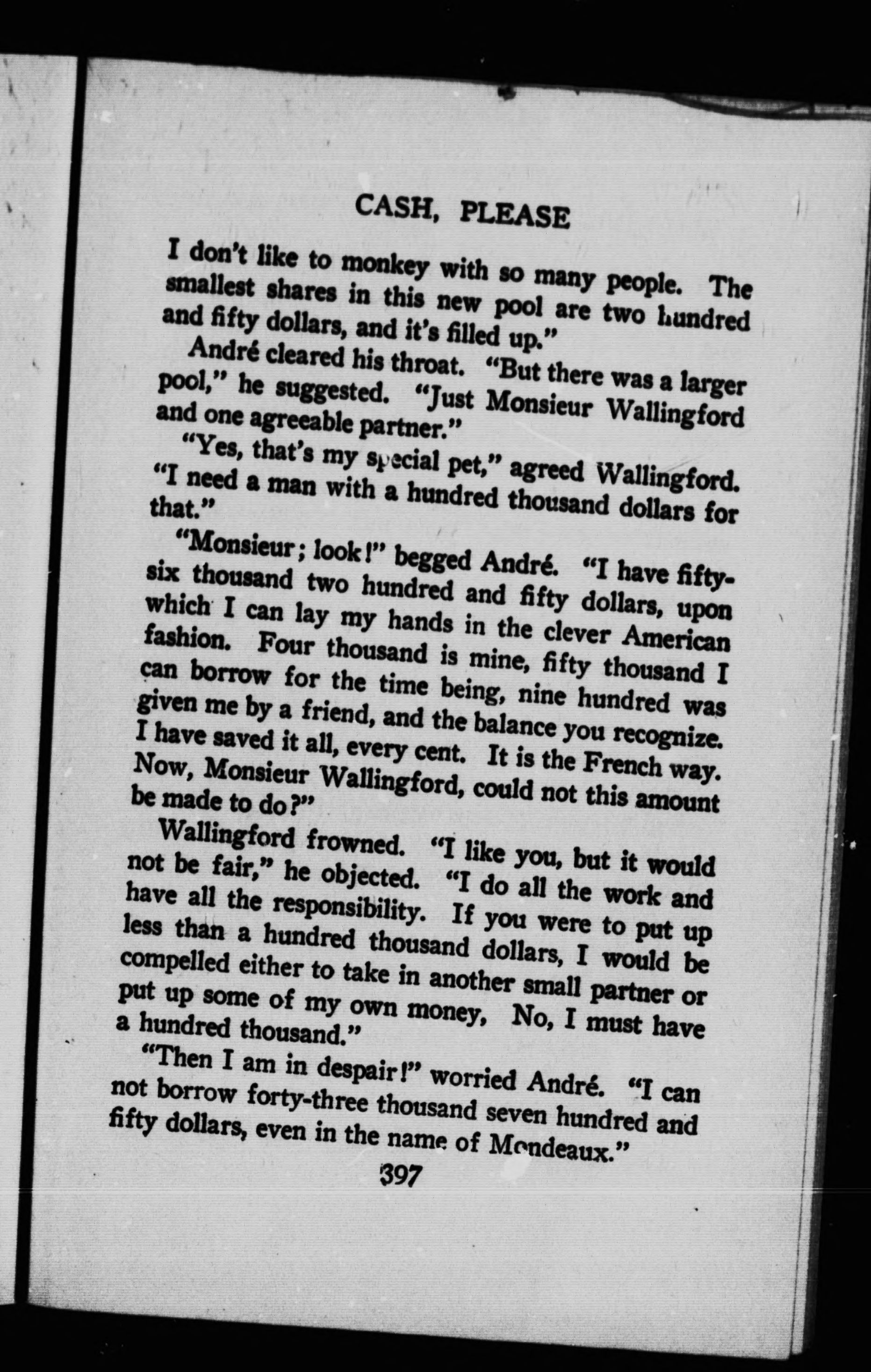 CASH, PLEASE

I don't like to monkey with so many people. The smallest shares in this new pool are two hundred and fifty dollars, and it's filled up."

André cleared his throat. "But there was a larger pool," he suggested. "Just Monsieur Wallingford and one agreeable partner."

"Yes, that's my special pet," agreed Wallingford. "I need a man with a hundred thousand dollars for that."

"Monsieur; look!" begged André. "I have fifty-six thousand two hundred and fifty dollars, upon which I can lay my hands in the clever American fashion. Four thousand is mine, fifty thousand I can borrow for the time being, nine hundred was given me by a friend, and the balance you recognize. I have saved it all, every cent. It is the French way. Now, Monsieur Wallingford, could not this amount be made to do?"

Wallingford frowned. "I like you, but it would not be fair," he objected. "I do all the work and have all the responsibility. If you were to put up less than a hundred thousand dollars, I would be compelled either to take in another small partner or put up some of my own money, No, I must have a hundred thousand."

"Then I am in despair!" worried André. "I can not borrow forty-three thousand seven hundred and fifty dollars, even in the name of Mondeaux."

397